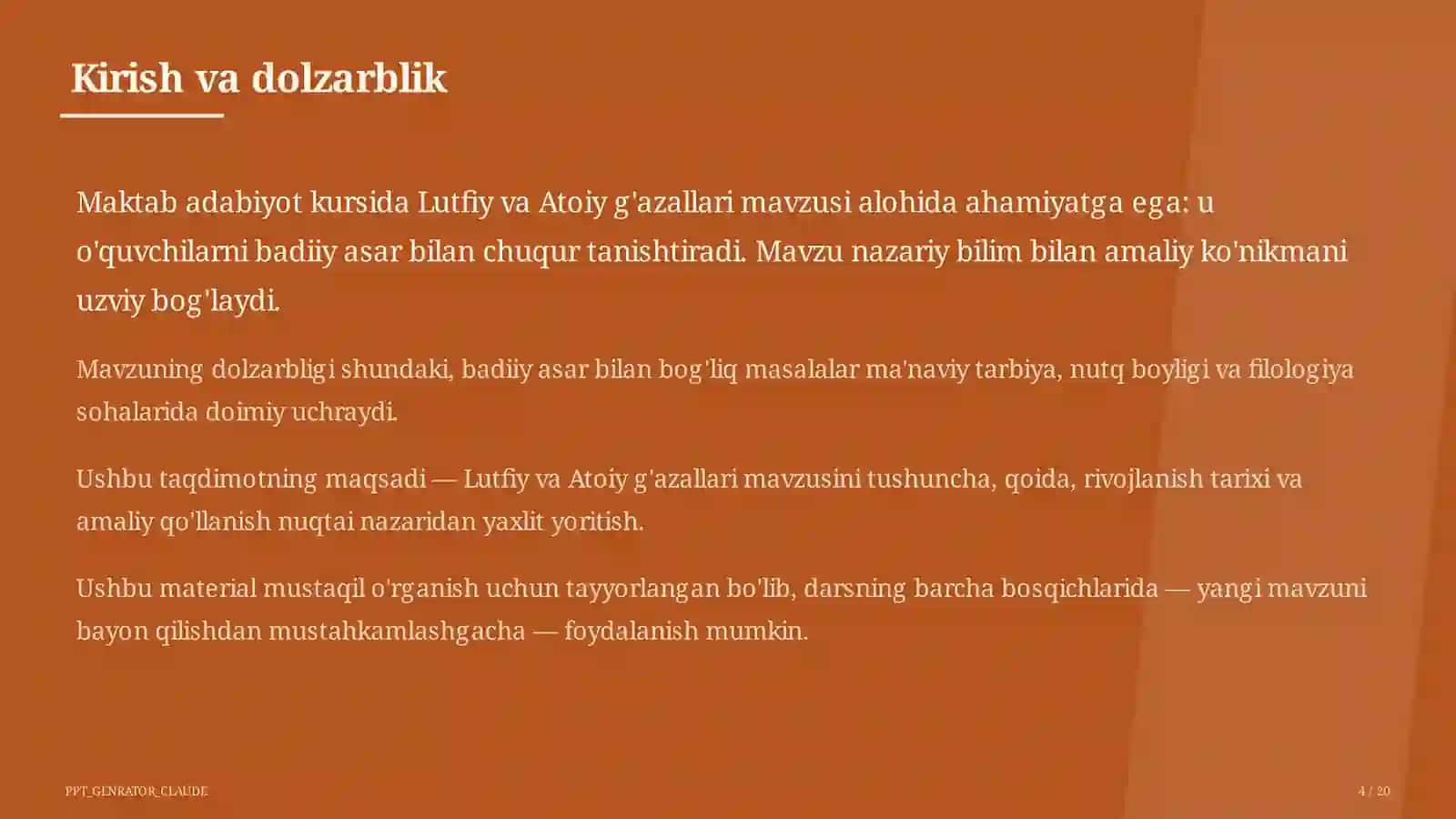 Kirish va dolzarblik

Maktab adabiyot kursida Lutfiy va Atoiy g'azallari mavzusi alohida ahamiyatga ega: u o'quvchilarni badiiy asar bilan chuqur tanishtiradi. Mavzu nazariy bilim bilan amaliy ko'nikmani uzviy bog'laydi.

Mavzuning dolzarbligi shundaki, badiiy asar bilan bog'liq masalalar ma'naviy tarbiya, nutq boyligi va filologiya sohalarida doimiy uchraydi.

Ushbu taqdimotning maqsadi — Lutfiy va Atoiy g'azallari mavzusini tushuncha, qoida, rivojlanish tarixi va amaliy qo'llanish nuqtai nazaridan yaxlit yoritish.

Ushbu material mustaqil o'rganish uchun tayyorlangan bo'lib, darsning barcha bosqichlarida — yangi mavzuni bayon qilishdan mustahkamlashgacha — foydalanish mumkin.

PPT_GENRATOR_CLAUDE

4 / 20